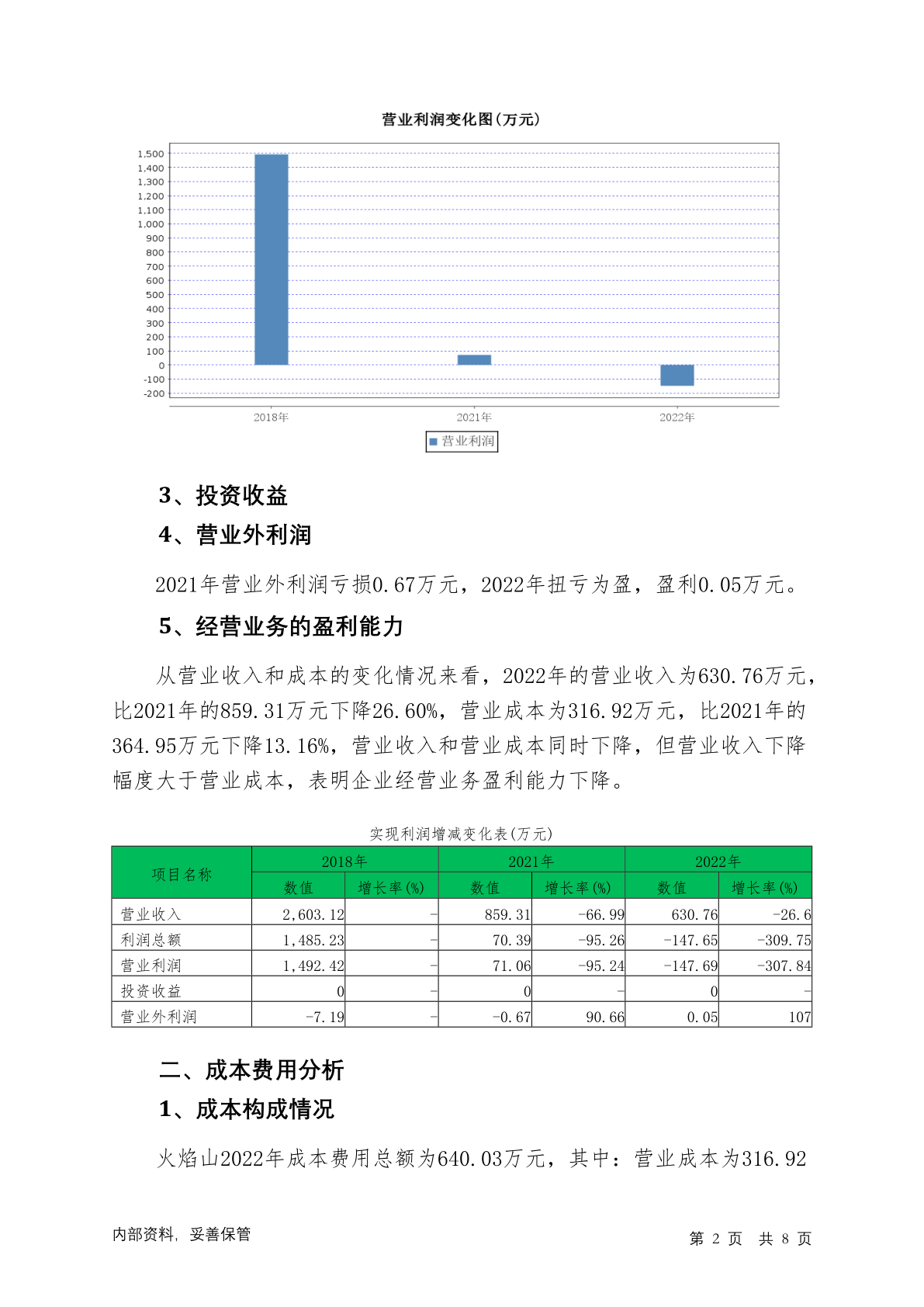 营业利润变化图(万元)

1,500
1,400
1,300
1,200
1,100
1,000
900
800
700
600
500
400
300
200
100
0
-100
-200

2018年 2021年 2022年

营业利润

3、投资收益

4、营业外利润

2021年营业外利润亏损0.67万元，2022年扭亏为盈，盈利0.05万元。

5、经营业务的盈利能力

从营业收入和成本的变化情况来看，2022年的营业收入为630.76万元，比2021年的859.31万元下降26.60%，营业成本为316.92万元，比2021年的364.95万元下降13.16%，营业收入和营业成本同时下降，但营业收入下降幅度大于营业成本，表明企业经营业务盈利能力下降。

实现利润增减变化表(万元)

| 项目名称 | 2018年 数值 | 2018年 增长率(%) | 2021年 数值 | 2021年 增长率(%) | 2022年 数值 | 2022年 增长率(%) |
|---|---|---|---|---|---|---|
| 营业收入 | 2,603.12 | - | 859.31 | -66.99 | 630.76 | -26.6 |
| 利润总额 | 1,485.23 | - | 70.39 | -95.26 | -147.65 | -309.75 |
| 营业利润 | 1,492.42 | - | 71.06 | -95.24 | -147.69 | -307.84 |
| 投资收益 | 0 | - | 0 | - | 0 | - |
| 营业外利润 | -7.19 | - | -0.67 | 90.66 | 0.05 | 107 |

二、成本费用分析

1、成本构成情况

火焰山2022年成本费用总额为640.03万元，其中：营业成本为316.92

内部资料，妥善保管

第 2 页 共 8 页